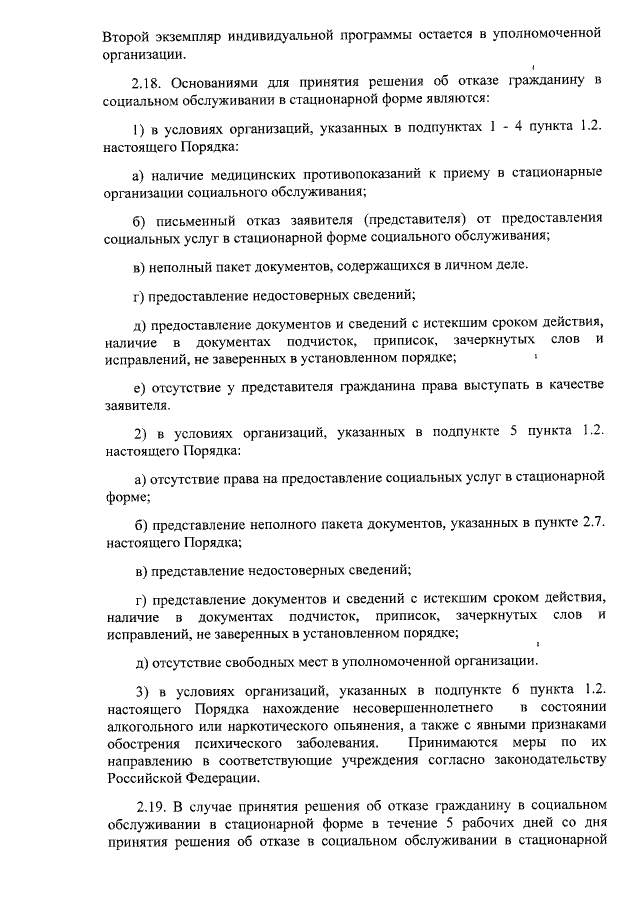 Второй экземпляр индивидуальной программы остается в уполномоченной организации.

2.18. Основаниями для принятия решения об отказе гражданину в социальном обслуживании в стационарной форме являются:

1) в условиях организаций, указанных в подпунктах 1 - 4 пункта 1.2. настоящего Порядка:

а) наличие медицинских противопоказаний к приему в стационарные организации социального обслуживания;

б) письменный отказ заявителя (представителя) от предоставления социальных услуг в стационарной форме социального обслуживания;

в) неполный пакет документов, содержащихся в личном деле.

г) предоставление недостоверных сведений;

д) предоставление документов и сведений с истекшим сроком действия, наличие в документах подчисток, приписок, зачеркнутых слов и исправлений, не заверенных в установленном порядке;

е) отсутствие у представителя гражданина права выступать в качестве заявителя.

2) в условиях организаций, указанных в подпункте 5 пункта 1.2. настоящего Порядка:

а) отсутствие права на предоставление социальных услуг в стационарной форме;

б) представление неполного пакета документов, указанных в пункте 2.7. настоящего Порядка;

в) представление недостоверных сведений;

г) представление документов и сведений с истекшим сроком действия, наличие в документах подчисток, приписок, зачеркнутых слов и исправлений, не заверенных в установленном порядке;

д) отсутствие свободных мест в уполномоченной организации.

3) в условиях организаций, указанных в подпункте 6 пункта 1.2. настоящего Порядка нахождение несовершеннолетнего в состоянии алкогольного или наркотического опьянения, а также с явными признаками обострения психического заболевания. Принимаются меры по их направлению в соответствующие учреждения согласно законодательству Российской Федерации.

2.19. В случае принятия решения об отказе гражданину в социальном обслуживании в стационарной форме в течение 5 рабочих дней со дня принятия решения об отказе в социальном обслуживании в стационарной